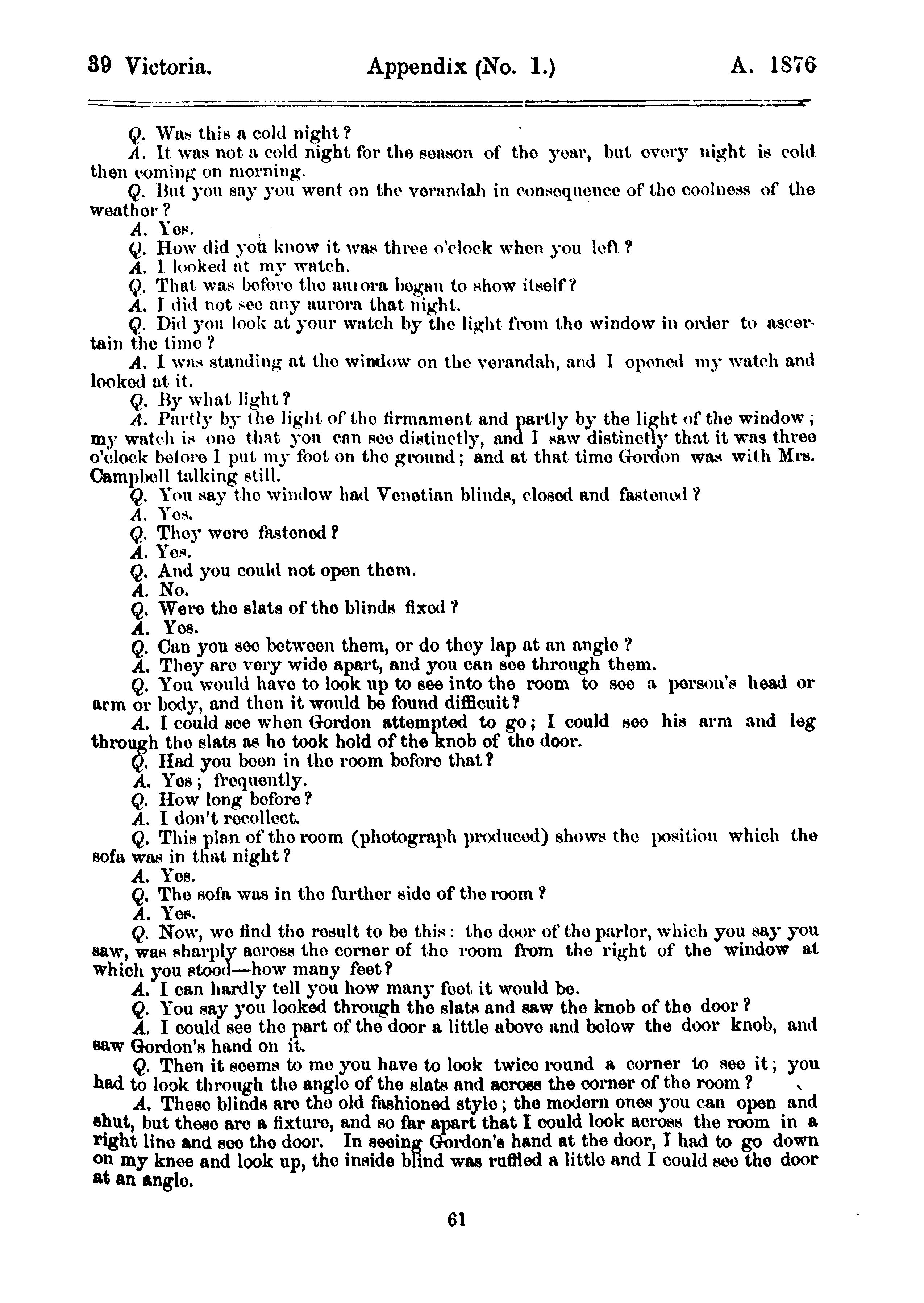 39 Victoria. Appendix (No. 1.) A. 1876

Q. Was this a cold night?

A. It was not a cold night for the season of the year, but every night is cold then coming on morning.

Q. But you say you went on the verandah in consequence of the coolness of the weather?

A. Yes.

Q. How did you know it was three o'clock when you left?

A. I looked at my watch.

Q. That was before the aurora began to show itself?

A. I did not see any aurora that night.

Q. Did you look at your watch by the light from the window in order to ascertain the time?

A. I was standing at the window on the verandah, and I opened my watch and looked at it.

Q. By what light?

A. Partly by the light of the firmament and partly by the light of the window; my watch is one that you can see distinctly, and I saw distinctly that it was three o'clock before I put my foot on the ground; and at that time Gordon was with Mrs. Campbell talking still.

Q. You say the window had Venetian blinds, closed and fastened?

A. Yes.

Q. They were fastened?

A. Yes.

Q. And you could not open them.

A. No.

Q. Were the slats of the blinds fixed?

A. Yes.

Q. Can you see between them, or do they lap at an angle?

A. They are very wide apart, and you can see through them.

Q. You would have to look up to see into the room to see a person's head or arm or body, and then it would be found difficult?

A. I could see when Gordon attempted to go; I could see his arm and leg through the slats as he took hold of the knob of the door.

Q. Had you been in the room before that?

A. Yes; frequently.

Q. How long before?

A. I don't recollect.

Q. This plan of the room (photograph produced) shows the position which the sofa was in that night?

A. Yes.

Q. The sofa was in the further side of the room?

A. Yes.

Q. Now, we find the result to be this: the door of the parlor, which you say you saw, was sharply across the corner of the room from the right of the window at which you stood—how many feet?

A. I can hardly tell you how many feet it would be.

Q. You say you looked through the slats and saw the knob of the door?

A. I could see the part of the door a little above and below the door knob, and saw Gordon's hand on it.

Q. Then it seems to me you have to look twice round a corner to see it; you had to look through the angle of the slats and across the corner of the room?

A. These blinds are the old fashioned style; the modern ones you can open and shut, but these are a fixture, and so far apart that I could look across the room in a right line and see the door. In seeing Gordon's hand at the door, I had to go down on my knee and look up, the inside blind was ruffled a little and I could see the door at an angle.

61